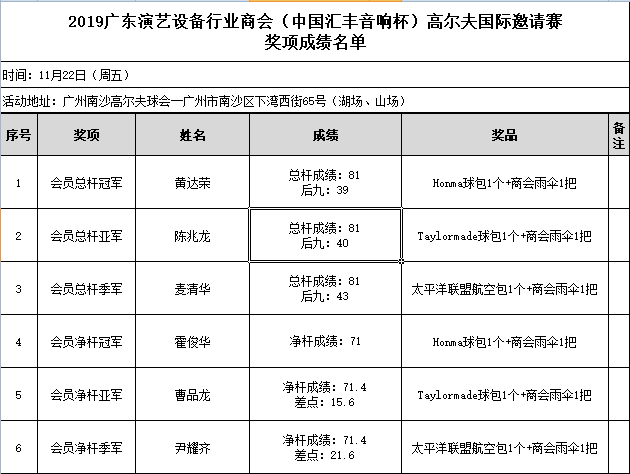 2019广东演艺设备行业商会（中国汇丰音响杯）高尔夫国际邀请赛
奖项成绩名单

时间：11月22日（周五）

活动地址：广州南沙高尔夫球会—广州市南沙区下湾西街65号（湖场、山场）

| 序号 | 奖项 | 姓名 | 成绩 | 奖品 | 备注 |
|---|---|---|---|---|---|
| 1 | 会员总杆冠军 | 黄达荣 | 总杆成绩：81 后九：39 | Honma球包1个+商会雨伞1把 | |
| 2 | 会员总杆亚军 | 陈兆龙 | 总杆成绩：81 后九：40 | Taylormade球包1个+商会雨伞1把 | |
| 3 | 会员总杆季军 | 麦清华 | 总杆成绩：81 后九：43 | 太平洋联盟航空包1个+商会雨伞1把 | |
| 4 | 会员净杆冠军 | 霍俊华 | 净杆成绩：71 | Honma球包1个+商会雨伞1把 | |
| 5 | 会员净杆亚军 | 曹品龙 | 净杆成绩：71.4 差点：15.6 | Taylormade球包1个+商会雨伞1把 | |
| 6 | 会员净杆季军 | 尹耀齐 | 净杆成绩：71.4 差点：21.6 | 太平洋联盟航空包1个+商会雨伞1把 | |